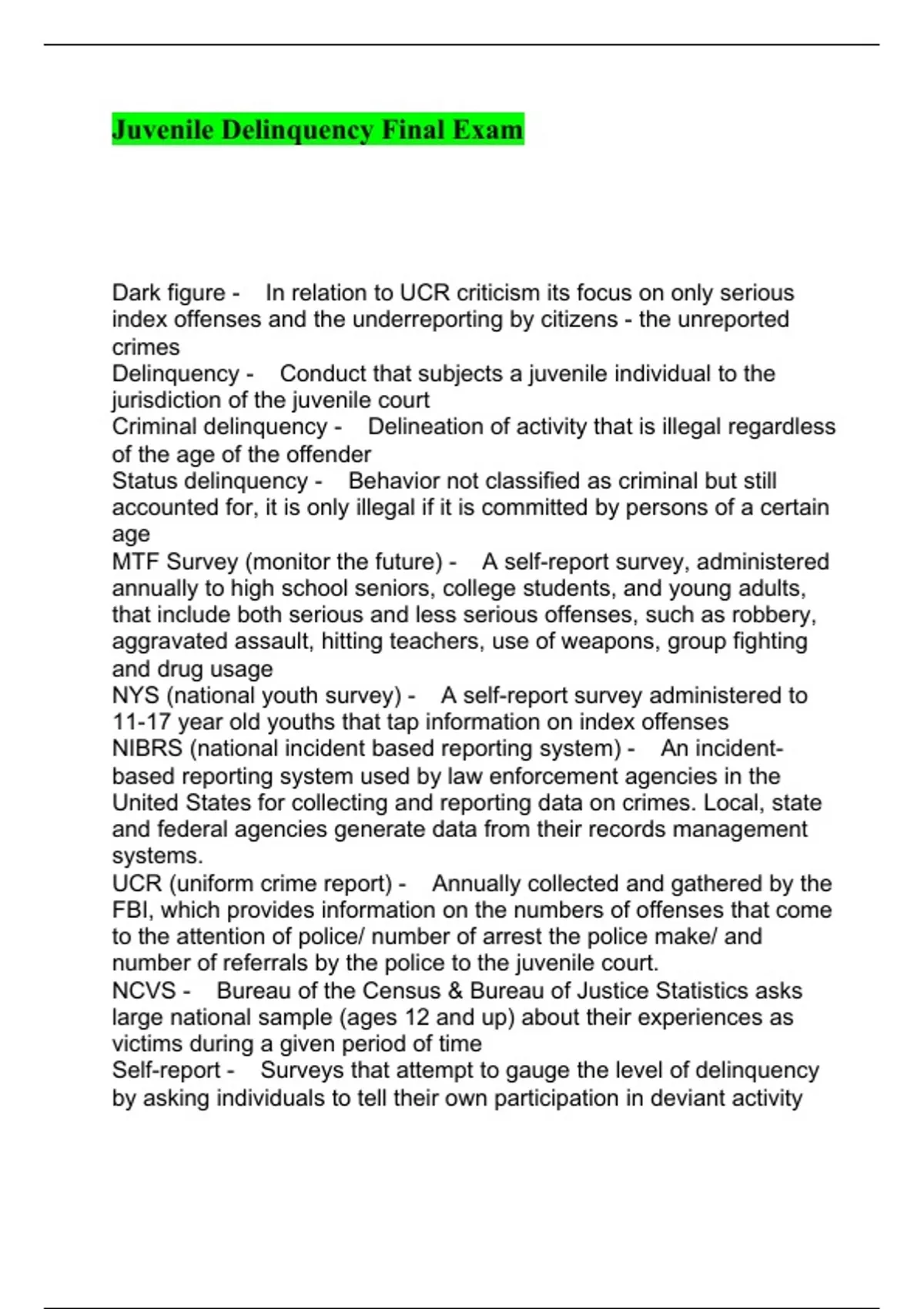 Juvenile Delinquency Final Exam

Dark figure - In relation to UCR criticism its focus on only serious index offenses and the underreporting by citizens - the unreported crimes
Delinquency - Conduct that subjects a juvenile individual to the jurisdiction of the juvenile court
Criminal delinquency - Delineation of activity that is illegal regardless of the age of the offender
Status delinquency - Behavior not classified as criminal but still accounted for, it is only illegal if it is committed by persons of a certain age
MTF Survey (monitor the future) - A self-report survey, administered annually to high school seniors, college students, and young adults, that include both serious and less serious offenses, such as robbery, aggravated assault, hitting teachers, use of weapons, group fighting and drug usage
NYS (national youth survey) - A self-report survey administered to 11-17 year old youths that tap information on index offenses
NIBRS (national incident based reporting system) - An incident-based reporting system used by law enforcement agencies in the United States for collecting and reporting data on crimes. Local, state and federal agencies generate data from their records management systems.
UCR (uniform crime report) - Annually collected and gathered by the FBI, which provides information on the numbers of offenses that come to the attention of police/ number of arrest the police make/ and number of referrals by the police to the juvenile court.
NCVS - Bureau of the Census & Bureau of Justice Statistics asks large national sample (ages 12 and up) about their experiences as victims during a given period of time
Self-report - Surveys that attempt to gauge the level of delinquency by asking individuals to tell their own participation in deviant activity